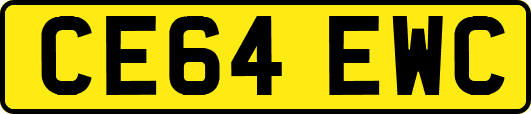 CE64 EWC